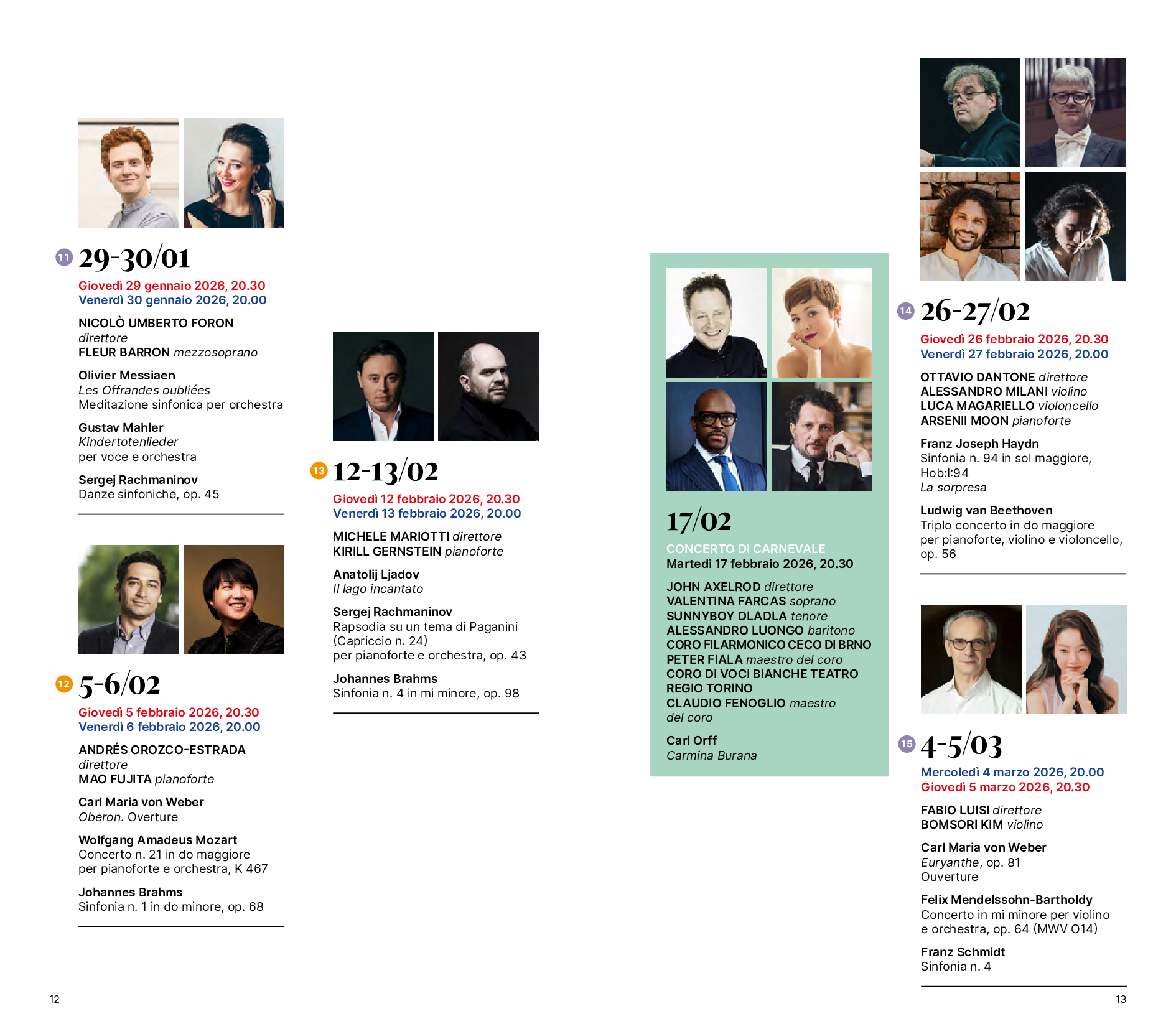 11 29-30/01

Giovedì 29 gennaio 2026, 20.30
Venerdì 30 gennaio 2026, 20.00

NICOLÒ UMBERTO FORON direttore
FLEUR BARRON mezzosoprano

Olivier Messiaen
Les Offrandes oubliées
Meditazione sinfonica per orchestra

Gustav Mahler
Kindertotenlieder
per voce e orchestra

Sergej Rachmaninov
Danze sinfoniche, op. 45

12 5-6/02

Giovedì 5 febbraio 2026, 20.30
Venerdì 6 febbraio 2026, 20.00

ANDRÉS OROZCO-ESTRADA direttore
MAO FUJITA pianoforte

Carl Maria von Weber
Oberon. Overture

Wolfgang Amadeus Mozart
Concerto n. 21 in do maggiore
per pianoforte e orchestra, K 467

Johannes Brahms
Sinfonia n. 1 in do minore, op. 68

13 12-13/02

Giovedì 12 febbraio 2026, 20.30
Venerdì 13 febbraio 2026, 20.00

MICHELE MARIOTTI direttore
KIRILL GERNSTEIN pianoforte

Anatolij Ljadov
Il lago incantato

Sergej Rachmaninov
Rapsodia su un tema di Paganini (Capriccio n. 24)
per pianoforte e orchestra, op. 43

Johannes Brahms
Sinfonia n. 4 in mi minore, op. 98

17/02

CONCERTO DI CARNEVALE
Martedì 17 febbraio 2026, 20.30

JOHN AXELROD direttore
VALENTINA FARCAS soprano
SUNNYBOY DLADLA tenore
ALESSANDRO LUONGO baritono
CORO FILARMONICO CECO DI BRNO
PETER FIALA maestro del coro
CORO DI VOCI BIANCHE TEATRO REGIO TORINO
CLAUDIO FENOGLIO maestro del coro

Carl Orff
Carmina Burana

14 26-27/02

Giovedì 26 febbraio 2026, 20.30
Venerdì 27 febbraio 2026, 20.00

OTTAVIO DANTONE direttore
ALESSANDRO MILANI violino
LUCA MAGARIELLO violoncello
ARSENII MOON pianoforte

Franz Joseph Haydn
Sinfonia n. 94 in sol maggiore, Hob:I:94
La sorpresa

Ludwig van Beethoven
Triplo concerto in do maggiore
per pianoforte, violino e violoncello, op. 56

15 4-5/03

Mercoledì 4 marzo 2026, 20.00
Giovedì 5 marzo 2026, 20.30

FABIO LUISI direttore
BOMSORI KIM violino

Carl Maria von Weber
Euryanthe, op. 81
Ouverture

Felix Mendelssohn-Bartholdy
Concerto in mi minore per violino e orchestra, op. 64 (MWV O14)

Franz Schmidt
Sinfonia n. 4

12

13